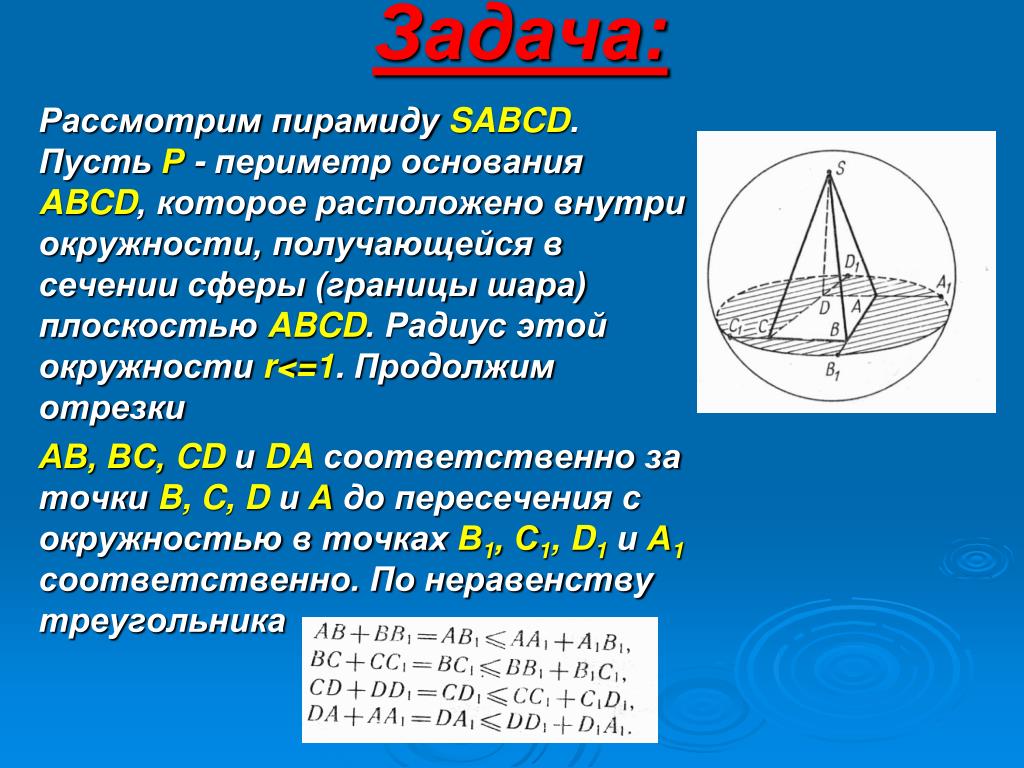 Задача:

Рассмотрим пирамиду SABCD. Пусть P - периметр основания ABCD, которое расположено внутри окружности, получающейся в сечении сферы (границы шара) плоскостью ABCD. Радиус этой окружности r<=1. Продолжим отрезки

AB, BC, CD и DA соответственно за точки B, C, D и A до пересечения с окружностью в точках $B_1$, $C_1$, $D_1$ и $A_1$ соответственно. По неравенству треугольника

$AB+BB_1=AB_1\leqslant AA_1+A_1B_1,$
$BC+CC_1=BC_1\leqslant BB_1+B_1C_1,$
$CD+DD_1=CD_1\leqslant CC_1+C_1D_1,$
$DA+AA_1=DA_1\leqslant DD_1+D_1A_1.$

S
$D_1$
$A_1$
D
A
$C_1$
C
B
$B_1$